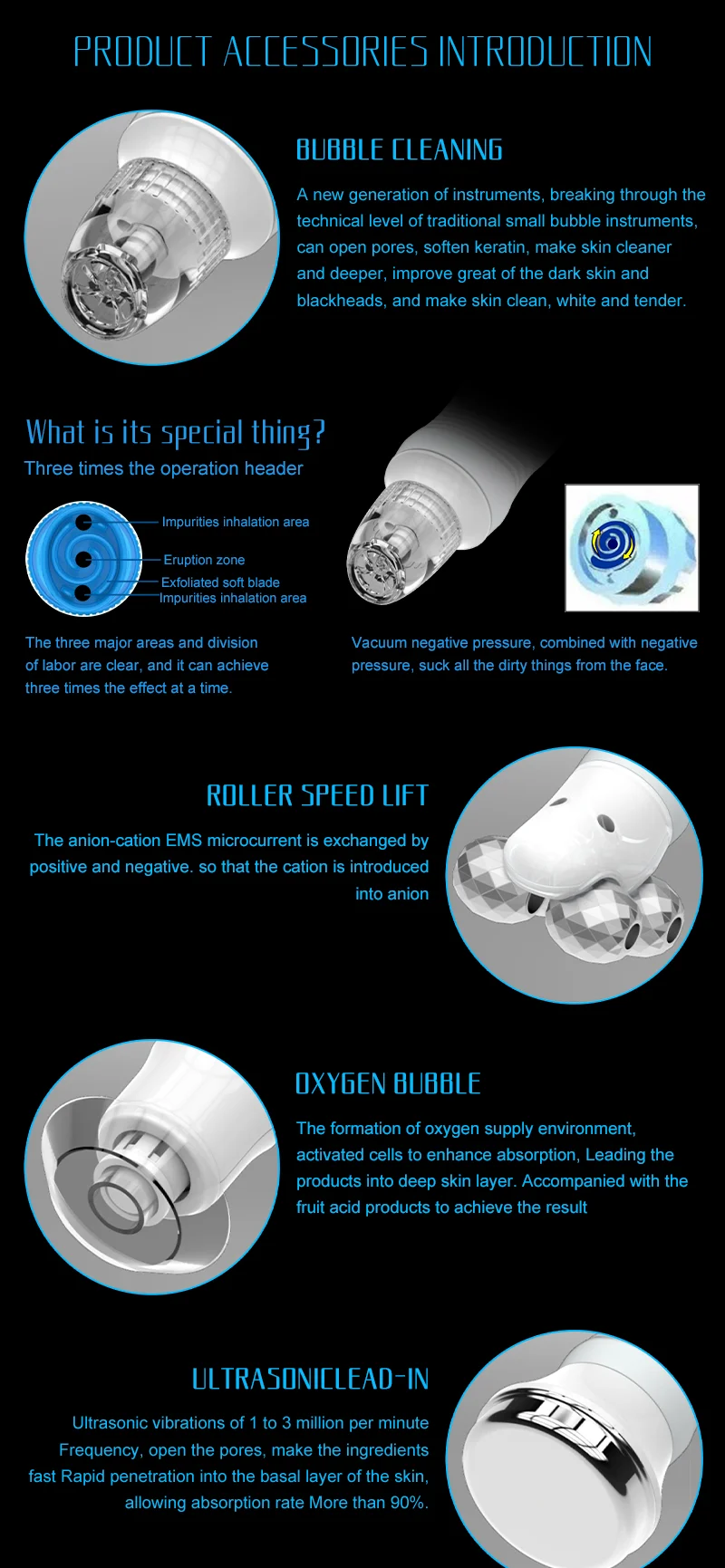 PRODUCT ACCESSORIES INTRODUCTION

BUBBLE CLEANING

A new generation of instruments, breaking through the technical level of traditional small bubble instruments, can open pores, soften keratin, make skin cleaner and deeper, improve great of the dark skin and blackheads, and make skin clean, white and tender.

What is its special thing?

Three times the operation header

Impurities inhalation area

Eruption zone

Exfoliated soft blade

Impurities inhalation area

The three major areas and division of labor are clear, and it can achieve three times the effect at a time.

Vacuum negative pressure, combined with negative pressure, suck all the dirty things from the face.

ROLLER SPEED LIFT

The anion-cation EMS microcurrent is exchanged by positive and negative. so that the cation is introduced into anion

OXYGEN BUBBLE

The formation of oxygen supply environment, activated cells to enhance absorption, Leading the products into deep skin layer. Accompanied with the fruit acid products to achieve the result

ULTRASONICLEAD-IN

Ultrasonic vibrations of 1 to 3 million per minute Frequency, open the pores, make the ingredients fast Rapid penetration into the basal layer of the skin, allowing absorption rate More than 90%.